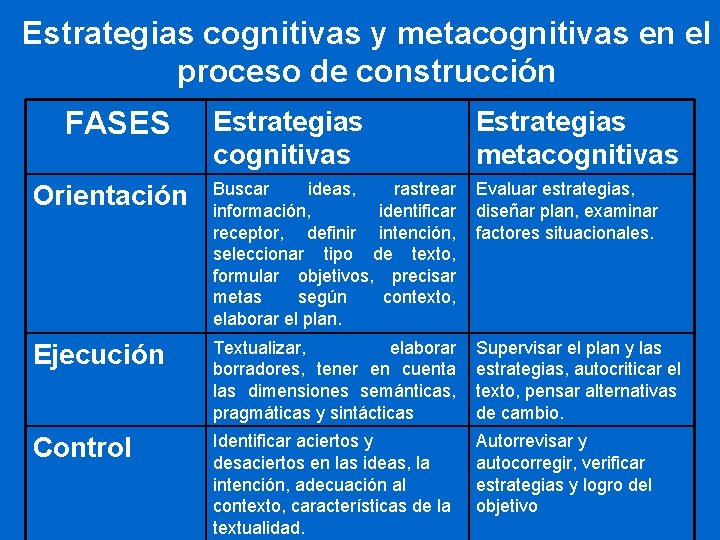 Estrategias cognitivas y metacognitivas en el proceso de construcción

| FASES | Estrategias cognitivas | Estrategias metacognitivas |
|---|---|---|
| Orientación | Buscar ideas, rastrear información, identificar receptor, definir intención, seleccionar tipo de texto, formular objetivos, precisar metas según contexto, elaborar el plan. | Evaluar estrategias, diseñar plan, examinar factores situacionales. |
| Ejecución | Textualizar, elaborar borradores, tener en cuenta las dimensiones semánticas, pragmáticas y sintácticas | Supervisar el plan y las estrategias, autocriticar el texto, pensar alternativas de cambio. |
| Control | Identificar aciertos y desaciertos en las ideas, la intención, adecuación al contexto, características de la textualidad. | Autorrevisar y autocorregir, verificar estrategias y logro del objetivo |